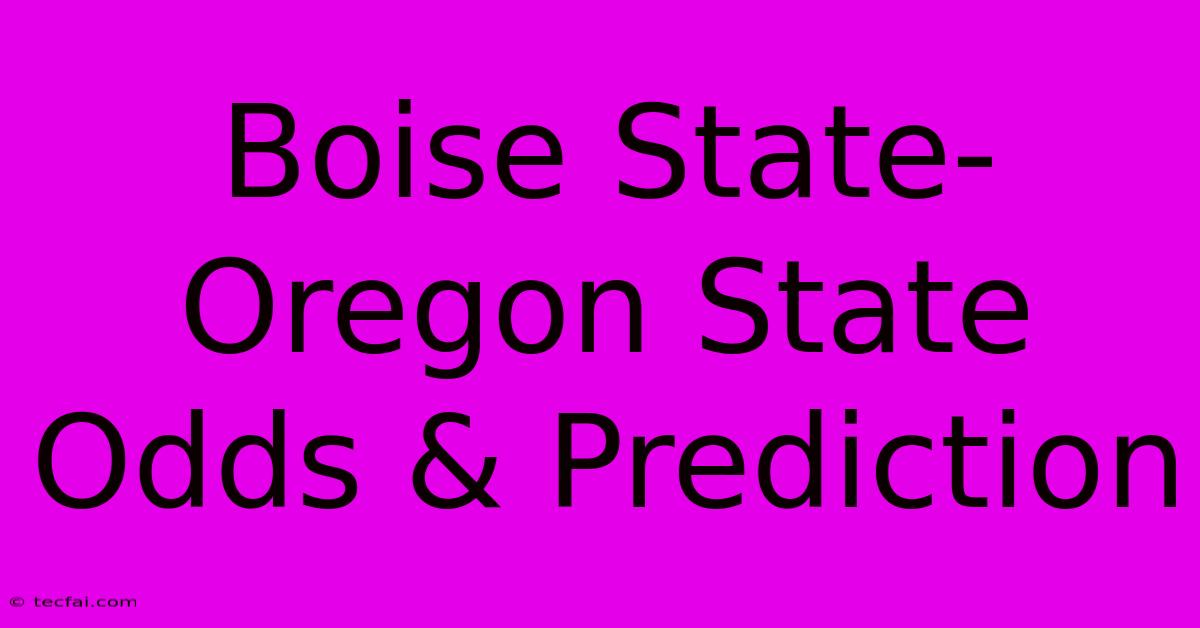 Boise State-Oregon State Odds & Prediction

© tecfai.com